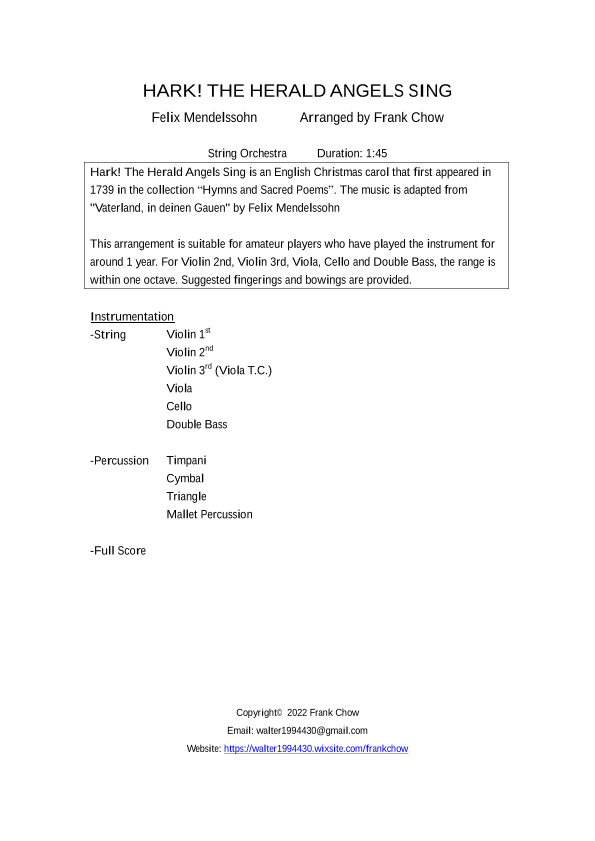 HARK! THE HERALD ANGELS SING

Felix Mendelssohn Arranged by Frank Chow

String Orchestra Duration: 1:45

Hark! The Herald Angels Sing is an English Christmas carol that first appeared in 1739 in the collection "Hymns and Sacred Poems". The music is adapted from "Vaterland, in deinen Gauen" by Felix Mendelssohn

This arrangement is suitable for amateur players who have played the instrument for around 1 year. For Violin 2nd, Violin 3rd, Viola, Cello and Double Bass, the range is within one octave. Suggested fingerings and bowings are provided.

Instrumentation
-String Violin 1$^{st}$
Violin 2$^{nd}$
Violin 3$^{rd}$ (Viola T.C.)
Viola
Cello
Double Bass

-Percussion Timpani
Cymbal
Triangle
Mallet Percussion

-Full Score

Copyright© 2022 Frank Chow
Email: walter1994430@gmail.com
Website: https://walter1994430.wixsite.com/frankchow